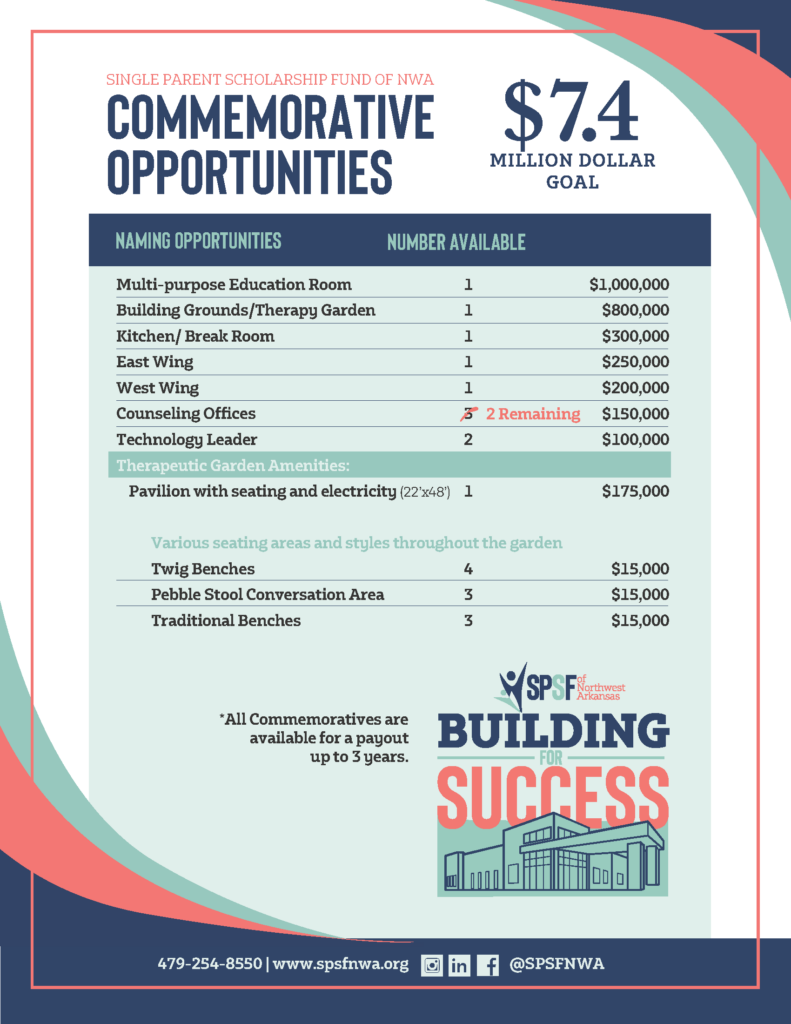 SINGLE PARENT SCHOLARSHIP FUND OF NWA

COMMEMORATIVE OPPORTUNITIES

$7.4 MILLION DOLLAR GOAL

| NAMING OPPORTUNITIES | NUMBER AVAILABLE | |
|---|---|---|
| Multi-purpose Education Room | 1 | $1,000,000 |
| Building Grounds/Therapy Garden | 1 | $800,000 |
| Kitchen/ Break Room | 1 | $300,000 |
| East Wing | 1 | $250,000 |
| West Wing | 1 | $200,000 |
| Counseling Offices | 3 2 Remaining | $150,000 |
| Technology Leader | 2 | $100,000 |
| Therapeutic Garden Amenities: | | |
| Pavilion with seating and electricity (22'x48') | 1 | $175,000 |
| Various seating areas and styles throughout the garden | | |
| Twig Benches | 4 | $15,000 |
| Pebble Stool Conversation Area | 3 | $15,000 |
| Traditional Benches | 3 | $15,000 |

*All Commemoratives are available for a payout up to 3 years.

SPSF of Northwest Arkansas

BUILDING FOR SUCCESS

479-254-8550 | www.spsfnwa.org @SPSFNWA